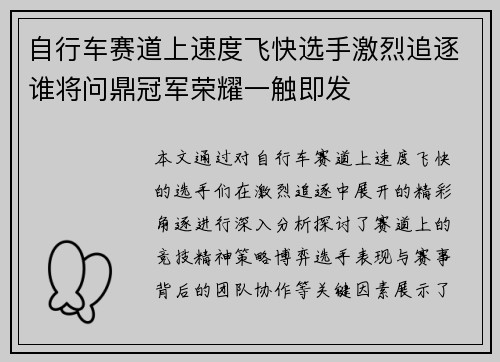 自行车赛道上速度飞快选手激烈追逐谁将问鼎冠军荣耀一触即发

本文通过对自行车赛道上速度飞快的选手们在激烈追逐中展开的精彩角逐进行深入分析探讨了赛道上的竞技精神策略博弈选手表现与赛事背后的团队协作等关键因素展示了